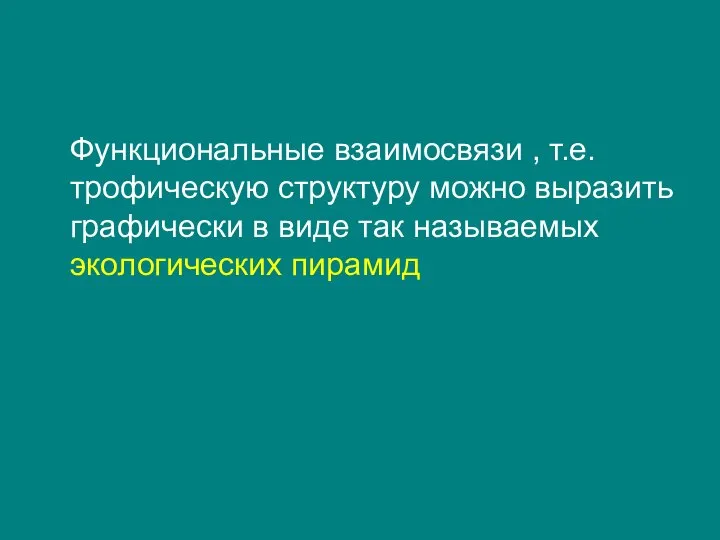 Функциональные взаимосвязи , т.е. трофическую структуру можно выразить графически в виде так называемых экологических пирамид